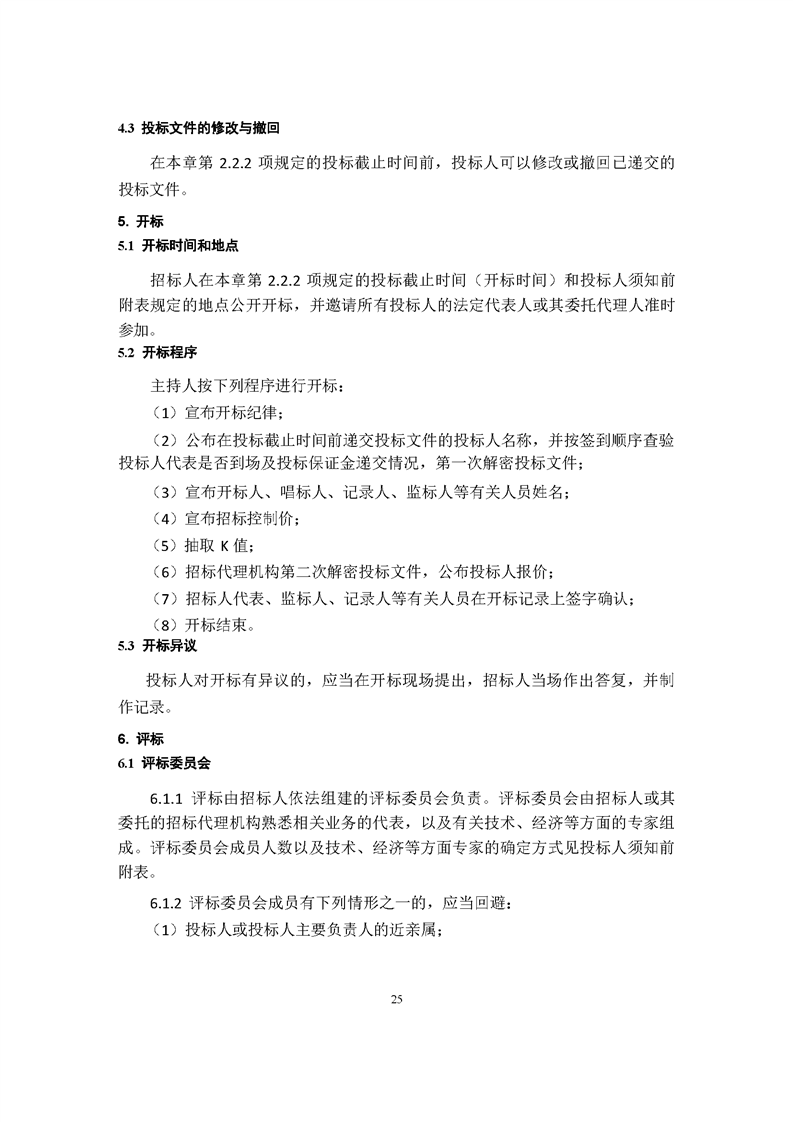 4.3 投标文件的修改与撤回

在本章第 2.2.2 项规定的投标截止时间前，投标人可以修改或撤回已递交的投标文件。

5. 开标

5.1 开标时间和地点

招标人在本章第 2.2.2 项规定的投标截止时间（开标时间）和投标人须知前附表规定的地点公开开标，并邀请所有投标人的法定代表人或其委托代理人准时参加。

5.2 开标程序

主持人按下列程序进行开标：

（1）宣布开标纪律；

（2）公布在投标截止时间前递交投标文件的投标人名称，并按签到顺序查验投标人代表是否到场及投标保证金递交情况，第一次解密投标文件；

（3）宣布开标人、唱标人、记录人、监标人等有关人员姓名；

（4）宣布招标控制价；

（5）抽取 K 值；

（6）招标代理机构第二次解密投标文件，公布投标人报价；

（7）招标人代表、监标人、记录人等有关人员在开标记录上签字确认；

（8）开标结束。

5.3 开标异议

投标人对开标有异议的，应当在开标现场提出，招标人当场作出答复，并制作记录。

6. 评标

6.1 评标委员会

6.1.1 评标由招标人依法组建的评标委员会负责。评标委员会由招标人或其委托的招标代理机构熟悉相关业务的代表，以及有关技术、经济等方面的专家组成。评标委员会成员人数以及技术、经济等方面专家的确定方式见投标人须知前附表。

6.1.2 评标委员会成员有下列情形之一的，应当回避：

（1）投标人或投标人主要负责人的近亲属；

25